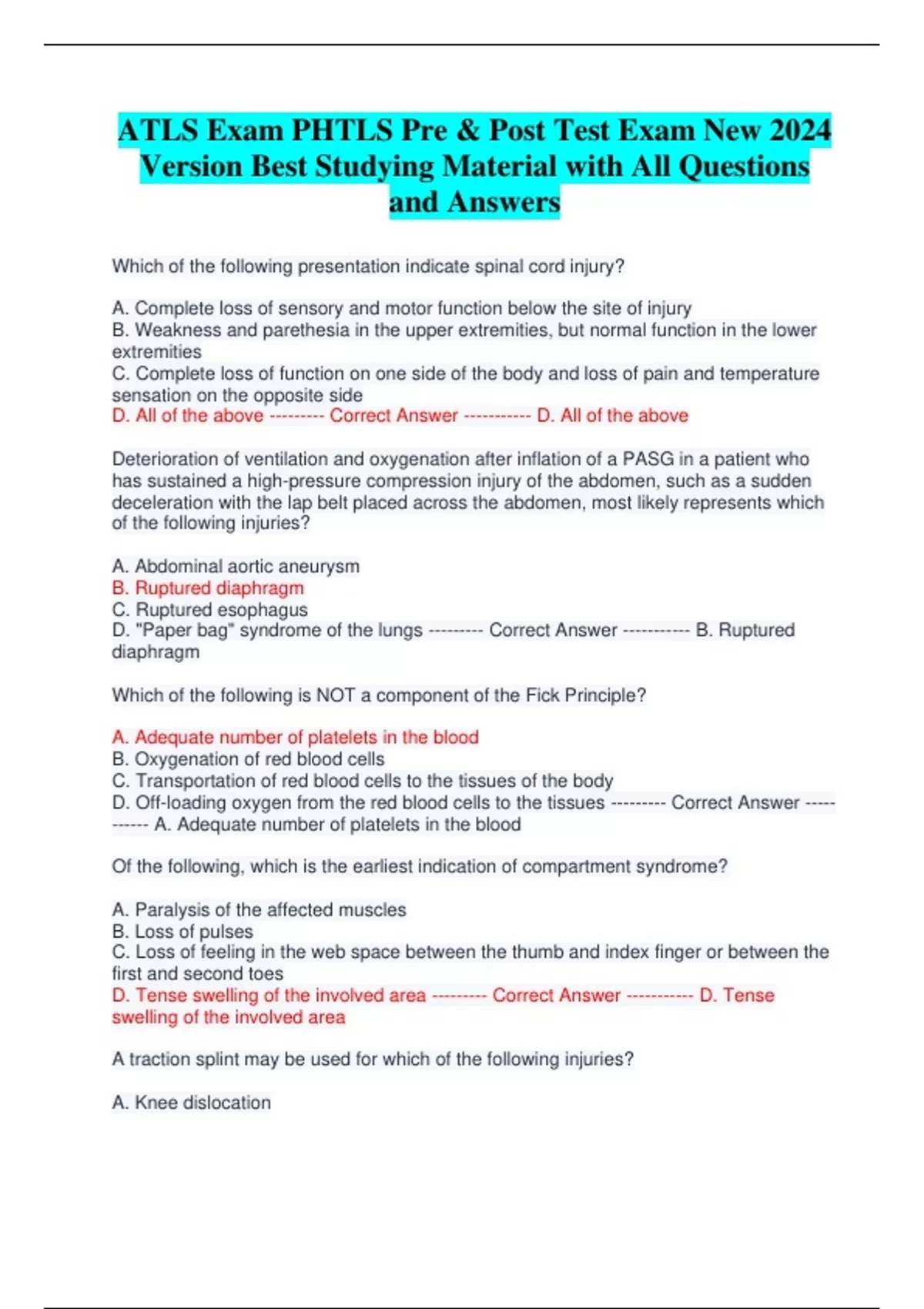 ATLS Exam PHTLS Pre & Post Test Exam New 2024 Version Best Studying Material with All Questions and Answers

Which of the following presentation indicate spinal cord injury?

A. Complete loss of sensory and motor function below the site of injury
B. Weakness and parethesia in the upper extremities, but normal function in the lower extremities
C. Complete loss of function on one side of the body and loss of pain and temperature sensation on the opposite side
D. All of the above --------- Correct Answer ----------- D. All of the above

Deterioration of ventilation and oxygenation after inflation of a PASG in a patient who has sustained a high-pressure compression injury of the abdomen, such as a sudden deceleration with the lap belt placed across the abdomen, most likely represents which of the following injuries?

A. Abdominal aortic aneurysm
B. Ruptured diaphragm
C. Ruptured esophagus
D. "Paper bag" syndrome of the lungs --------- Correct Answer ----------- B. Ruptured diaphragm

Which of the following is NOT a component of the Fick Principle?

A. Adequate number of platelets in the blood
B. Oxygenation of red blood cells
C. Transportation of red blood cells to the tissues of the body
D. Off-loading oxygen from the red blood cells to the tissues --------- Correct Answer ----------- A. Adequate number of platelets in the blood

Of the following, which is the earliest indication of compartment syndrome?

A. Paralysis of the affected muscles
B. Loss of pulses
C. Loss of feeling in the web space between the thumb and index finger or between the first and second toes
D. Tense swelling of the involved area --------- Correct Answer ----------- D. Tense swelling of the involved area

A traction splint may be used for which of the following injuries?

A. Knee dislocation